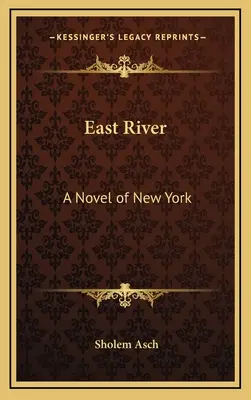 —KESSINGER'S LEGACY REPRINTS—

East River

A Novel of New York

Sholem Asch